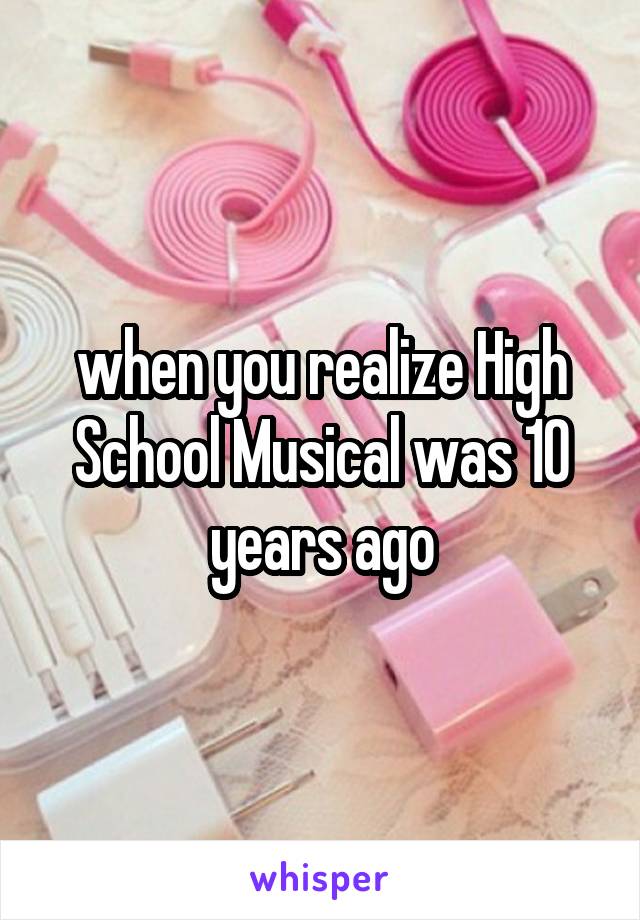 when you realize High School Musical was 10 years ago

whisper